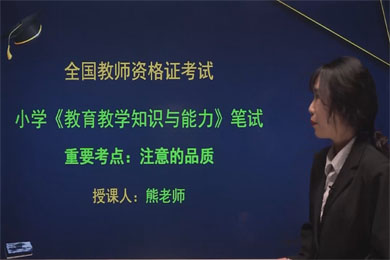 全国教师资格证考试

小学《教育教学知识与能力》笔试

重要考点：注意的品质

授课人：熊老师